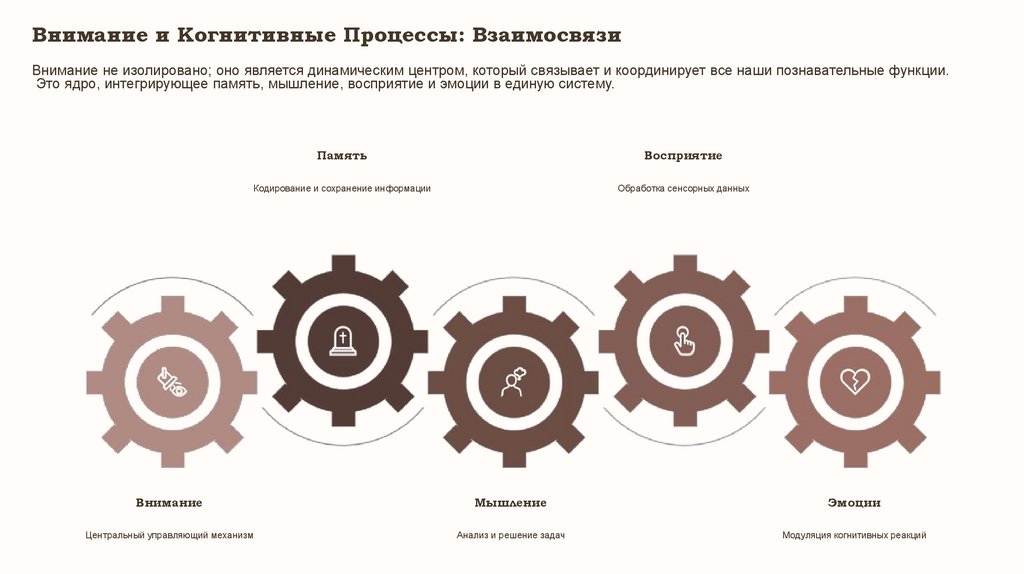 Внимание и Когнитивные Процессы: Взаимосвязи

Внимание не изолировано; оно является динамическим центром, который связывает и координирует все наши познавательные функции. Это ядро, интегрирующее память, мышление, восприятие и эмоции в единую систему.

Память

Кодирование и сохранение информации

Восприятие

Обработка сенсорных данных

Внимание

Центральный управляющий механизм

Мышление

Анализ и решение задач

Эмоции

Модуляция когнитивных реакций